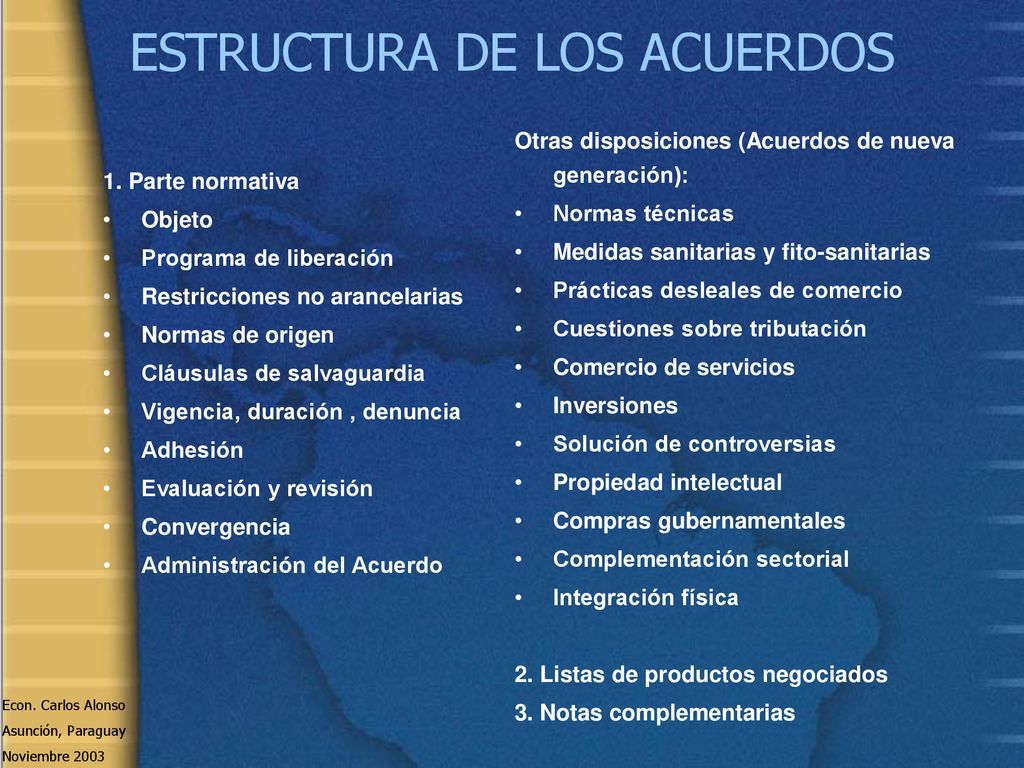 ESTRUCTURA DE LOS ACUERDOS

1. Parte normativa
• Objeto
• Programa de liberación
• Restricciones no arancelarias
• Normas de origen
• Cláusulas de salvaguardia
• Vigencia, duración , denuncia
• Adhesión
• Evaluación y revisión
• Convergencia
• Administración del Acuerdo

Otras disposiciones (Acuerdos de nueva generación):
• Normas técnicas
• Medidas sanitarias y fito-sanitarias
• Prácticas desleales de comercio
• Cuestiones sobre tributación
• Comercio de servicios
• Inversiones
• Solución de controversias
• Propiedad intelectual
• Compras gubernamentales
• Complementación sectorial
• Integración física

2. Listas de productos negociados
3. Notas complementarias

Econ. Carlos Alonso
Asunción, Paraguay
Noviembre 2003